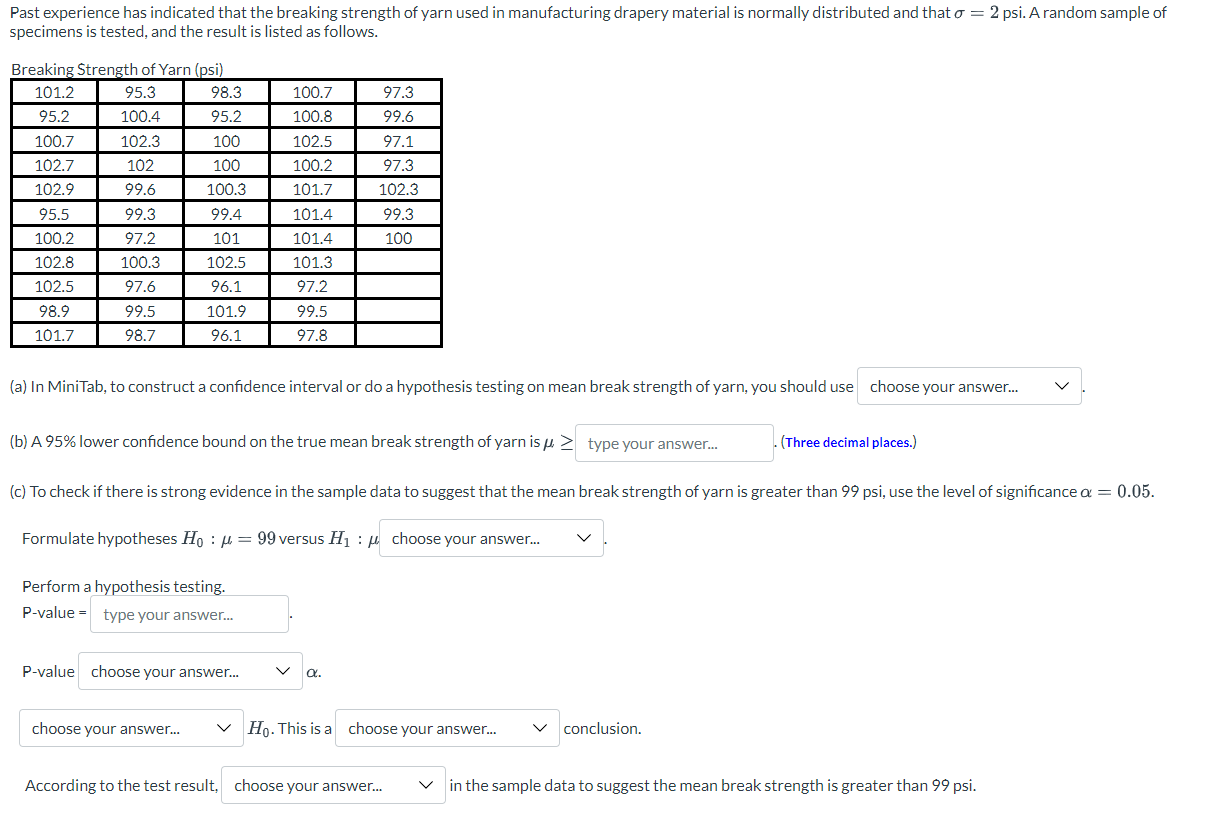 Past experience has indicated that the breaking strength of yarn used in manufacturing drapery material is normally distributed and that $\sigma = 2$ psi. A random sample of specimens is tested, and the result is listed as follows.

Breaking Strength of Yarn (psi)

| 101.2 | 95.3 | 98.3 | 100.7 | 97.3 |
|---|---|---|---|---|
| 95.2 | 100.4 | 95.2 | 100.8 | 99.6 |
| 100.7 | 102.3 | 100 | 102.5 | 97.1 |
| 102.7 | 102 | 100 | 100.2 | 97.3 |
| 102.9 | 99.6 | 100.3 | 101.7 | 102.3 |
| 95.5 | 99.3 | 99.4 | 101.4 | 99.3 |
| 100.2 | 97.2 | 101 | 101.4 | 100 |
| 102.8 | 100.3 | 102.5 | 101.3 | |
| 102.5 | 97.6 | 96.1 | 97.2 | |
| 98.9 | 99.5 | 101.9 | 99.5 | |
| 101.7 | 98.7 | 96.1 | 97.8 | |

(a) In MiniTab, to construct a confidence interval or do a hypothesis testing on mean break strength of yarn, you should use choose your answer... .

(b) A 95% lower confidence bound on the true mean break strength of yarn is $\mu \geq$ type your answer... . (Three decimal places.)

(c) To check if there is strong evidence in the sample data to suggest that the mean break strength of yarn is greater than 99 psi, use the level of significance $\alpha = 0.05$.

Formulate hypotheses $H_0 : \mu = 99$ versus $H_1 : \mu$ choose your answer... .

Perform a hypothesis testing.
P-value = type your answer... .

P-value choose your answer... $\alpha$.

choose your answer... $H_0$. This is a choose your answer... conclusion.

According to the test result, choose your answer... in the sample data to suggest the mean break strength is greater than 99 psi.